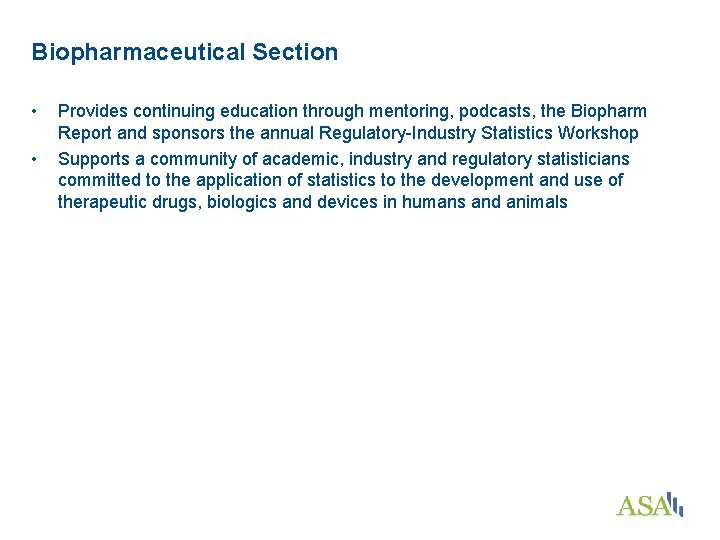 Biopharmaceutical Section

• Provides continuing education through mentoring, podcasts, the Biopharm Report and sponsors the annual Regulatory-Industry Statistics Workshop
• Supports a community of academic, industry and regulatory statisticians committed to the application of statistics to the development and use of therapeutic drugs, biologics and devices in humans and animals

ASA